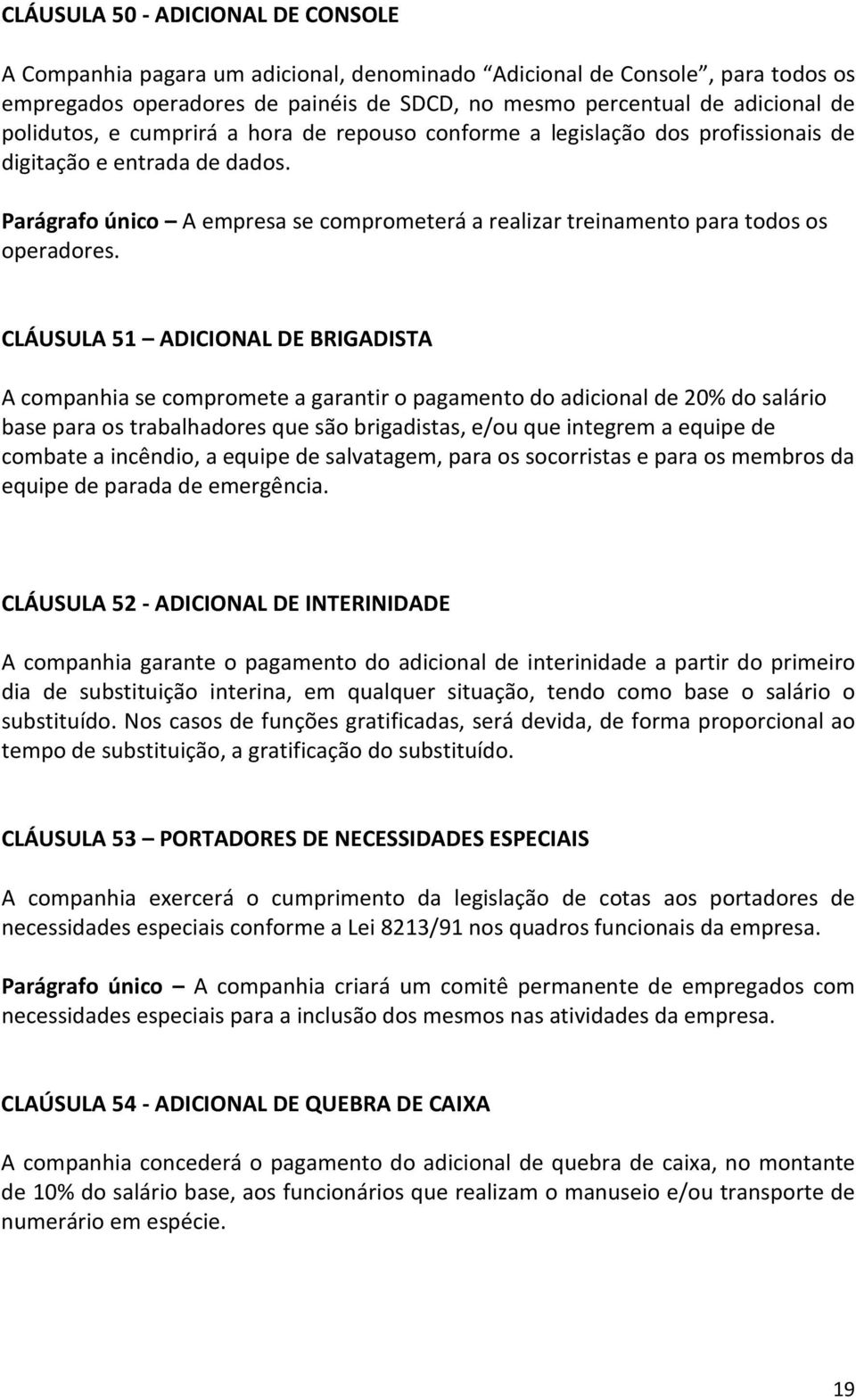 CLÁUSULA 50 - ADICIONAL DE CONSOLE

A Companhia pagara um adicional, denominado “Adicional de Console”, para todos os empregados operadores de painéis de SDCD, no mesmo percentual de adicional de polidutos, e cumprirá a hora de repouso conforme a legislação dos profissionais de digitação e entrada de dados.

Parágrafo único – A empresa se comprometerá a realizar treinamento para todos os operadores.

CLÁUSULA 51 – ADICIONAL DE BRIGADISTA

A companhia se compromete a garantir o pagamento do adicional de 20% do salário base para os trabalhadores que são brigadistas, e/ou que integrem a equipe de combate a incêndio, a equipe de salvatagem, para os socorristas e para os membros da equipe de parada de emergência.

CLÁUSULA 52 - ADICIONAL DE INTERINIDADE

A companhia garante o pagamento do adicional de interinidade a partir do primeiro dia de substituição interina, em qualquer situação, tendo como base o salário o substituído. Nos casos de funções gratificadas, será devida, de forma proporcional ao tempo de substituição, a gratificação do substituído.

CLÁUSULA 53 – PORTADORES DE NECESSIDADES ESPECIAIS

A companhia exercerá o cumprimento da legislação de cotas aos portadores de necessidades especiais conforme a Lei 8213/91 nos quadros funcionais da empresa.

Parágrafo único – A companhia criará um comitê permanente de empregados com necessidades especiais para a inclusão dos mesmos nas atividades da empresa.

CLAÚSULA 54 - ADICIONAL DE QUEBRA DE CAIXA

A companhia concederá o pagamento do adicional de quebra de caixa, no montante de 10% do salário base, aos funcionários que realizam o manuseio e/ou transporte de numerário em espécie.

19